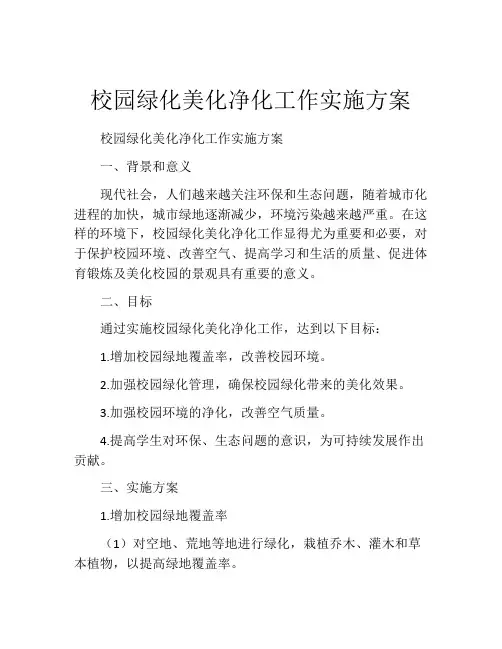 校园绿化美化净化工作实施方案

校园绿化美化净化工作实施方案

一、背景和意义

现代社会，人们越来越关注环保和生态问题，随着城市化进程的加快，城市绿地逐渐减少，环境污染越来越严重。在这样的环境下，校园绿化美化净化工作显得尤为重要和必要，对于保护校园环境、改善空气、提高学习和生活的质量、促进体育锻炼及美化校园的景观具有重要的意义。

二、目标

通过实施校园绿化美化净化工作，达到以下目标：

1.增加校园绿地覆盖率，改善校园环境。

2.加强校园绿化管理，确保校园绿化带来的美化效果。

3.加强校园环境的净化，改善空气质量。

4.提高学生对环保、生态问题的意识，为可持续发展作出贡献。

三、实施方案

1.增加校园绿地覆盖率

（1）对空地、荒地等地进行绿化，栽植乔木、灌木和草本植物，以提高绿地覆盖率。